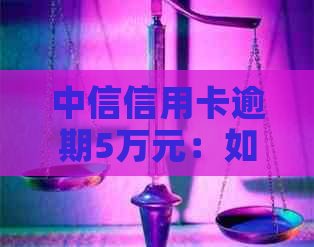 中信信用卡逾期5万元：如